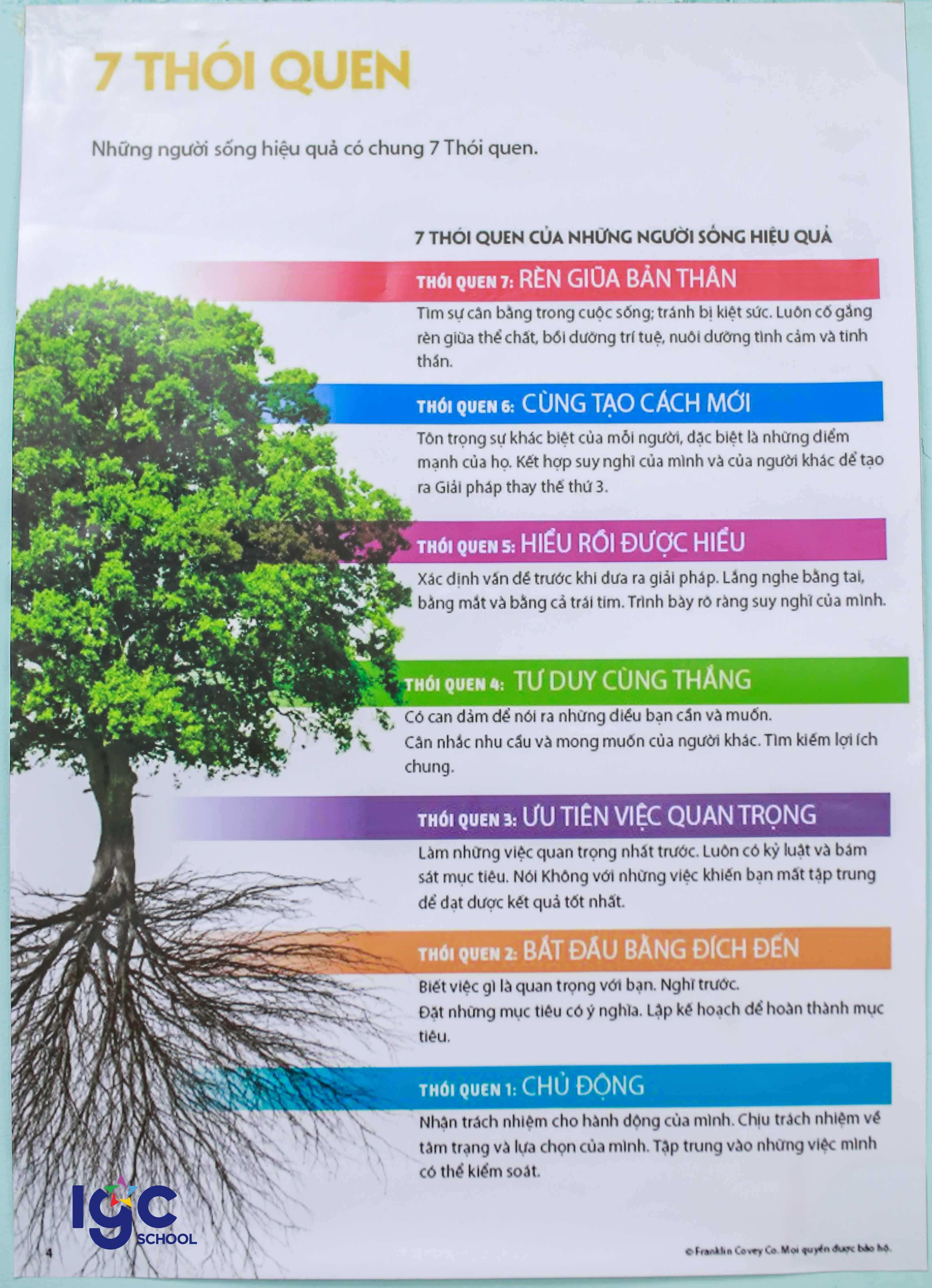 7 THÓI QUEN

Những người sống hiệu quả có chung 7 Thói quen.

7 THÓI QUEN CỦA NHỮNG NGƯỜI SỐNG HIỆU QUẢ

THÓI QUEN 7: RÈN GIŨA BẢN THÂN

Tìm sự cân bằng trong cuộc sống; tránh bị kiệt sức. Luôn cố gắng rèn giũa thể chất, bồi dưỡng trí tuệ, nuôi dưỡng tình cảm và tinh thần.

THÓI QUEN 6: CÙNG TẠO CÁCH MỚI

Tôn trọng sự khác biệt của mỗi người, đặc biệt là những điểm mạnh của họ. Kết hợp suy nghĩ của mình và của người khác để tạo ra Giải pháp thay thế thứ 3.

THÓI QUEN 5: HIỂU RỒI ĐƯỢC HIỂU

Xác định vấn đề trước khi đưa ra giải pháp. Lắng nghe bằng tai, bằng mắt và bằng cả trái tim. Trình bày rõ ràng suy nghĩ của mình.

THÓI QUEN 4: TƯ DUY CÙNG THẮNG

Có can đảm để nói ra những điều bạn cần và muốn.
Cân nhắc nhu cầu và mong muốn của người khác. Tìm kiếm lợi ích chung.

THÓI QUEN 3: ƯU TIÊN VIỆC QUAN TRỌNG

Làm những việc quan trọng nhất trước. Luôn có kỷ luật và bám sát mục tiêu. Nói Không với những việc khiến bạn mất tập trung để đạt được kết quả tốt nhất.

THÓI QUEN 2: BẮT ĐẦU BẰNG ĐÍCH ĐẾN

Biết việc gì là quan trọng với bạn. Nghĩ trước.
Đặt những mục tiêu có ý nghĩa. Lập kế hoạch để hoàn thành mục tiêu.

THÓI QUEN 1: CHỦ ĐỘNG

Nhận trách nhiệm cho hành động của mình. Chịu trách nhiệm về tâm trạng và lựa chọn của mình. Tập trung vào những việc mình có thể kiểm soát.

IGC SCHOOL

4

© Franklin Covey Co. Mọi quyền được bảo hộ.